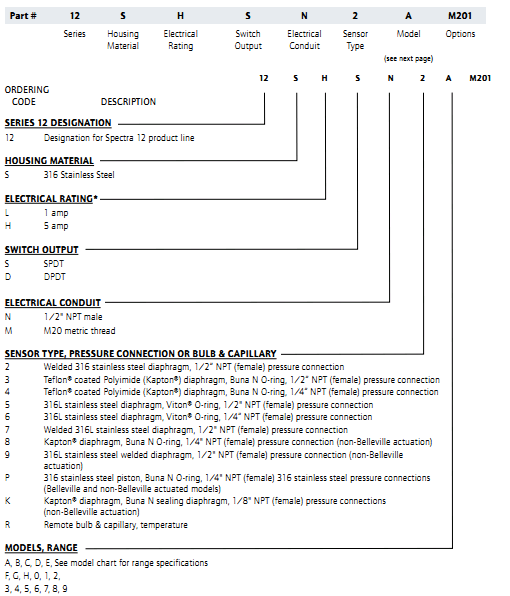 | Part # | 12 | S | H | S | N | 2 | A | M201 |
|---|---|---|---|---|---|---|---|---|
| | Series | Housing Material | Electrical Rating | Switch Output | Electrical Conduit | Sensor Type | Model (see next page) | Options |

12 S H S N 2 A M201

ORDERING CODE DESCRIPTION

SERIES 12 DESIGNATION
12 Designation for Spectra 12 product line

HOUSING MATERIAL
S 316 Stainless Steel

ELECTRICAL RATING*
L 1 amp
H 5 amp

SWITCH OUTPUT
S SPDT
D DPDT

ELECTRICAL CONDUIT
N 1/2" NPT male
M M20 metric thread

SENSOR TYPE, PRESSURE CONNECTION OR BULB & CAPILLARY
2 Welded 316 stainless steel diaphragm, 1/2" NPT (female) pressure connection
3 Teflon® coated Polyimide (Kapton®) diaphragm, Buna N O-ring, 1/2" NPT (female) pressure connection
4 Teflon® coated Polyimide (Kapton®) diaphragm, Buna N O-ring, 1/4" NPT (female) pressure connection
5 316L stainless steel diaphragm, Viton® O-ring, 1/2" NPT (female) pressure connection
6 316L stainless steel diaphragm, Viton® O-ring, 1/4" NPT (female) pressure connection
7 Welded 316L stainless steel diaphragm, 1/2" NPT (female) pressure connection
8 Kapton® diaphragm, Buna N O-ring, 1/4" NPT (female) pressure connection (non-Belleville actuation)
9 316L stainless steel welded diaphragm, 1/2" NPT (female) pressure connection (non-Belleville actuation)
P 316 stainless steel piston, Buna N O-ring, 1/4" NPT (female) 316 stainless steel pressure connections (Belleville and non-Belleville actuated models)
K Kapton® diaphragm, Buna N sealing diaphragm, 1/8" NPT (female) pressure connections (non-Belleville actuation)
R Remote bulb & capillary, temperature

MODELS, RANGE
A, B, C, D, E, See model chart for range specifications
F, G, H, 0, 1, 2,
3, 4, 5, 6, 7, 8, 9